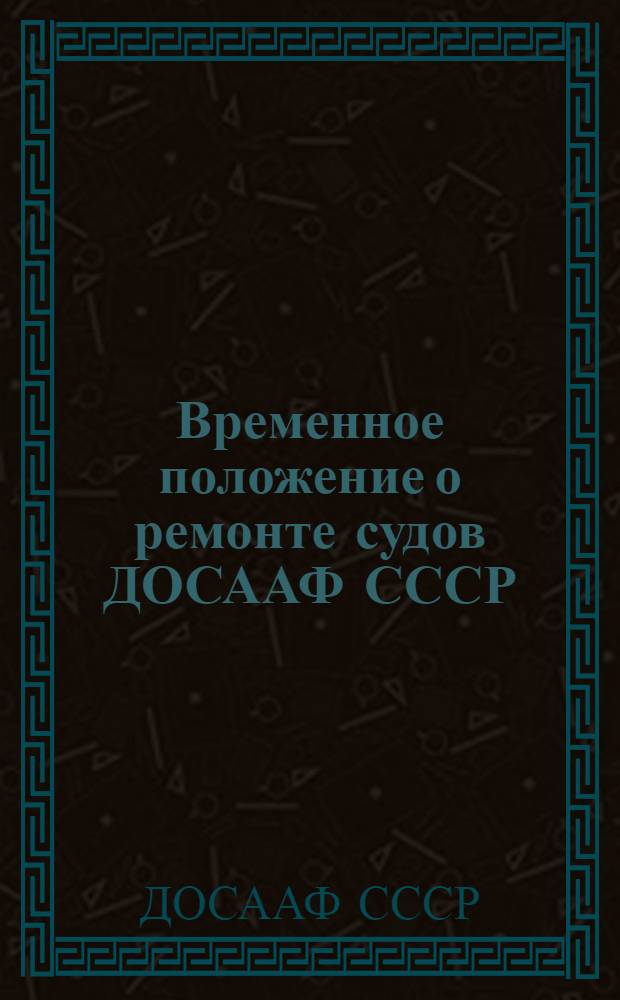 Временное положение о ремонте судов ДОСААФ СССР

ДОСААФ СССР